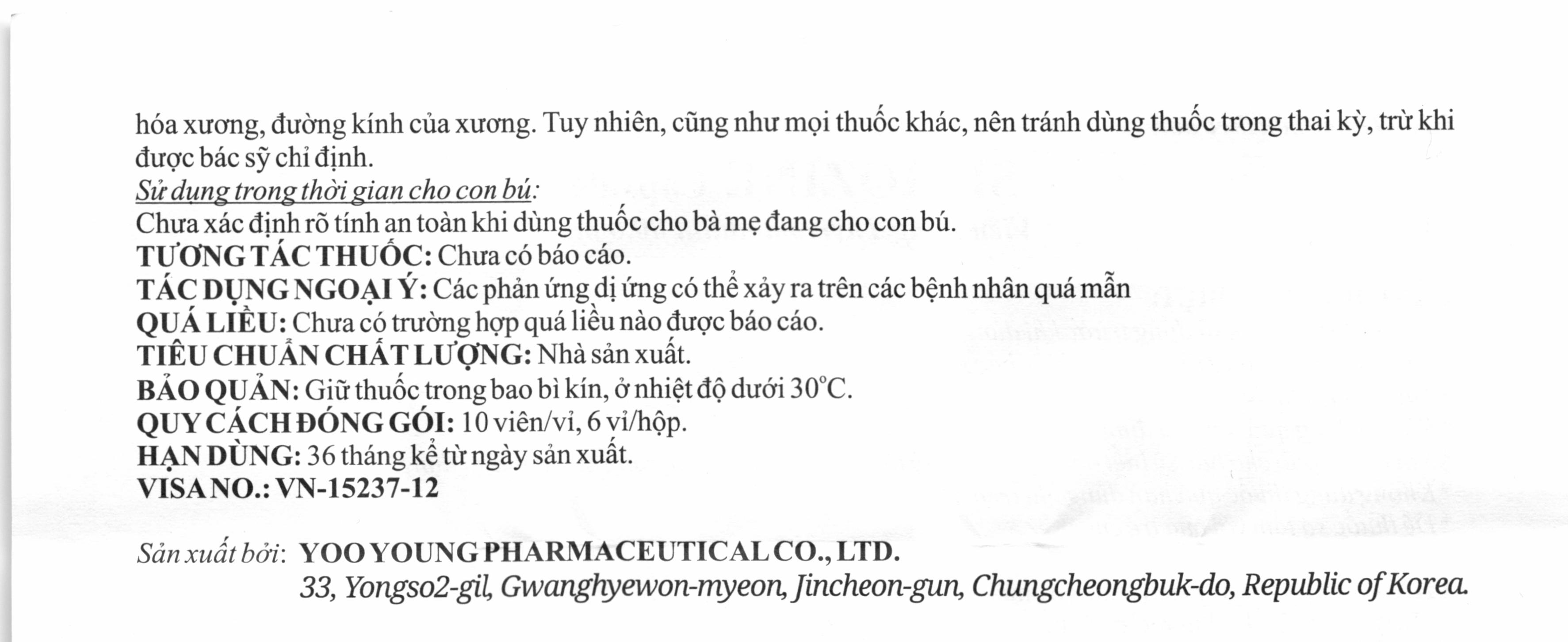 hóa xương, đường kính của xương. Tuy nhiên, cũng như mọi thuốc khác, nên tránh dùng thuốc trong thai kỳ, trừ khi được bác sỹ chỉ định.
Sử dụng trong thời gian cho con bú:
Chưa xác định rõ tính an toàn khi dùng thuốc cho bà mẹ đang cho con bú.
TƯƠNG TÁC THUỐC: Chưa có báo cáo.
TÁC DỤNG NGOẠI Ý: Các phản ứng dị ứng có thể xảy ra trên các bệnh nhân quá mẫn
QUÁ LIỀU: Chưa có trường hợp quá liều nào được báo cáo.
TIÊU CHUẨN CHẤT LƯỢNG: Nhà sản xuất.
BẢO QUẢN: Giữ thuốc trong bao bì kín, ở nhiệt độ dưới 30°C.
QUY CÁCH ĐÓNG GÓI: 10 viên/vỉ, 6 vỉ/hộp.
HẠN DÙNG: 36 tháng kể từ ngày sản xuất.
VISA NO.: VN-15237-12

Sản xuất bởi: YOO YOUNG PHARMACEUTICAL CO., LTD.
33, Yongso2-gil, Gwanghyewon-myeon, Jincheon-gun, Chungcheongbuk-do, Republic of Korea.